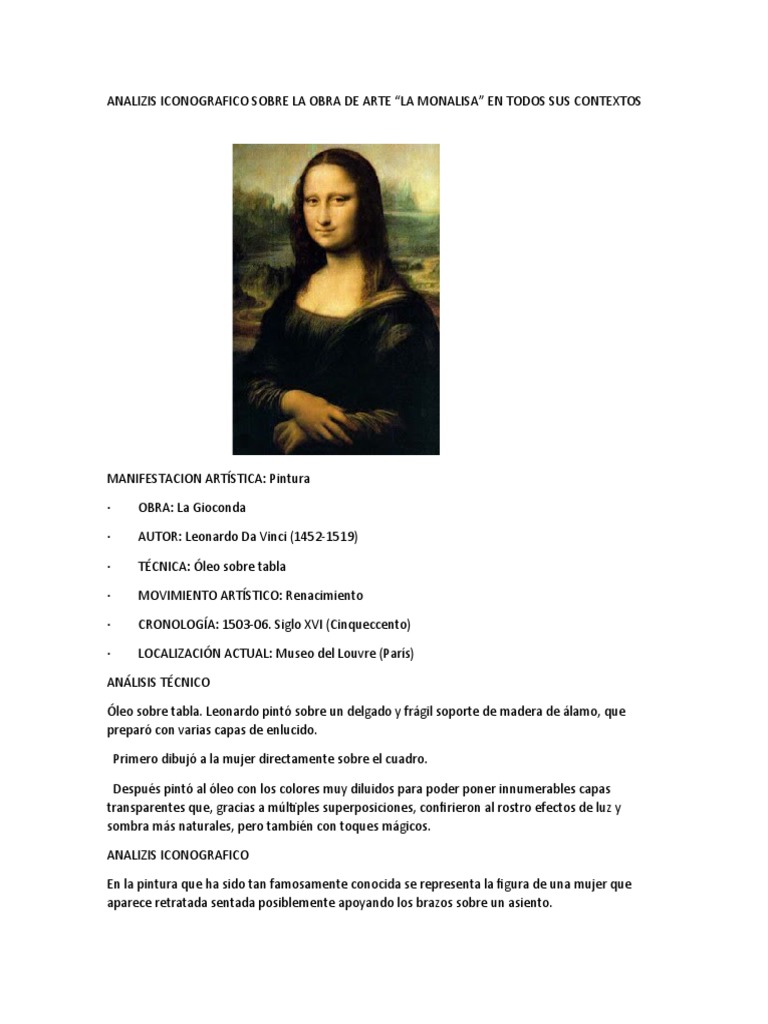 ANALIZIS ICONOGRAFICO SOBRE LA OBRA DE ARTE “LA MONALISA” EN TODOS SUS CONTEXTOS

MANIFESTACION ARTÍSTICA: Pintura

· OBRA: La Gioconda

· AUTOR: Leonardo Da Vinci (1452-1519)

· TÉCNICA: Óleo sobre tabla

· MOVIMIENTO ARTÍSTICO: Renacimiento

· CRONOLOGÍA: 1503-06. Siglo XVI (Cinqueccento)

· LOCALIZACIÓN ACTUAL: Museo del Louvre (París)

ANÁLISIS TÉCNICO

Óleo sobre tabla. Leonardo pintó sobre un delgado y frágil soporte de madera de álamo, que preparó con varias capas de enlucido.

Primero dibujó a la mujer directamente sobre el cuadro.

Después pintó al óleo con los colores muy diluidos para poder poner innumerables capas transparentes que, gracias a múltiples superposiciones, confirieron al rostro efectos de luz y sombra más naturales, pero también con toques mágicos.

ANALIZIS ICONOGRAFICO

En la pintura que ha sido tan famosamente conocida se representa la figura de una mujer que aparece retratada sentada posiblemente apoyando los brazos sobre un asiento.